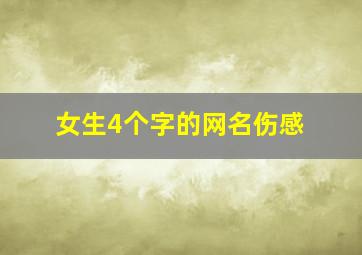 女生4个字的网名伤感